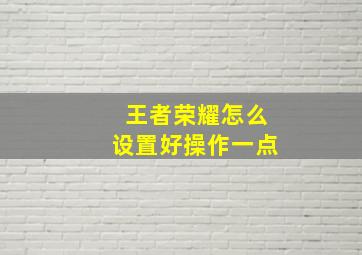 王者荣耀怎么
设置好操作一点